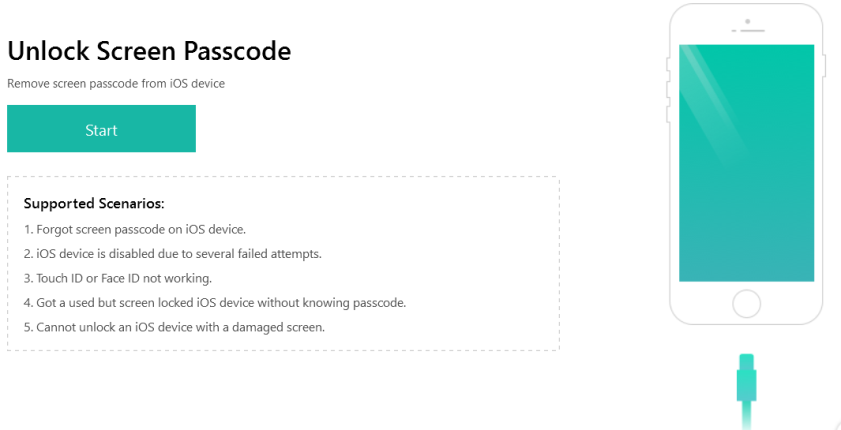 Unlock Screen Passcode

Remove screen passcode from iOS device

Start

Supported Scenarios:

1. Forgot screen passcode on iOS device.

2. iOS device is disabled due to several failed attempts.

3. Touch ID or Face ID not working.

4. Got a used but screen locked iOS device without knowing passcode.

5. Cannot unlock an iOS device with a damaged screen.